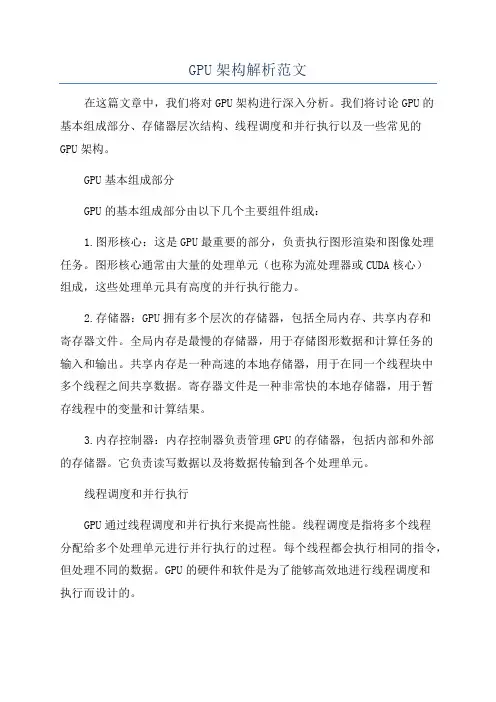 GPU架构解析范文

在这篇文章中，我们将对GPU架构进行深入分析。我们将讨论GPU的基本组成部分、存储器层次结构、线程调度和并行执行以及一些常见的GPU架构。

GPU基本组成部分

GPU的基本组成部分由以下几个主要组件组成：

1.图形核心：这是GPU最重要的部分，负责执行图形渲染和图像处理任务。图形核心通常由大量的处理单元（也称为流处理器或CUDA核心）组成，这些处理单元具有高度的并行执行能力。

2.存储器：GPU拥有多个层次的存储器，包括全局内存、共享内存和寄存器文件。全局内存是最慢的存储器，用于存储图形数据和计算任务的输入和输出。共享内存是一种高速的本地存储器，用于在同一个线程块中多个线程之间共享数据。寄存器文件是一种非常快的本地存储器，用于暂存线程中的变量和计算结果。

3.内存控制器：内存控制器负责管理GPU的存储器，包括内部和外部的存储器。它负责读写数据以及将数据传输到各个处理单元。

线程调度和并行执行

GPU通过线程调度和并行执行来提高性能。线程调度是指将多个线程分配给多个处理单元进行并行执行的过程。每个线程都会执行相同的指令，但处理不同的数据。GPU的硬件和软件是为了能够高效地进行线程调度和执行而设计的。